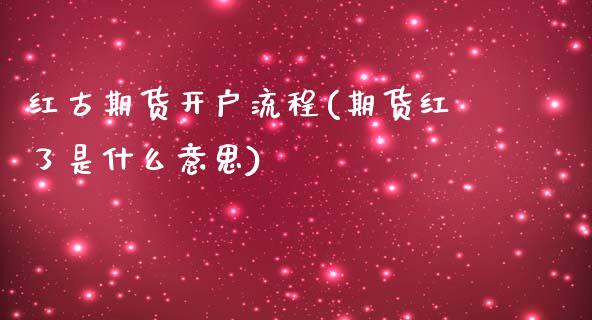 红古期货开户流程(期货红了是什么意思)